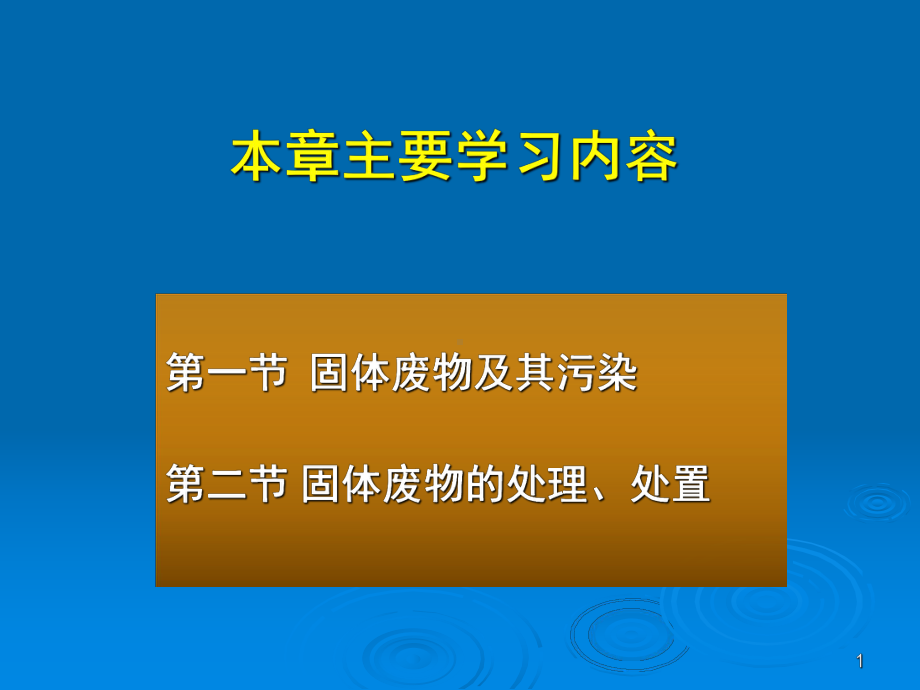 本章主要学习内容

第一节 固体废物及其污染

第二节 固体废物的处理、处置

1